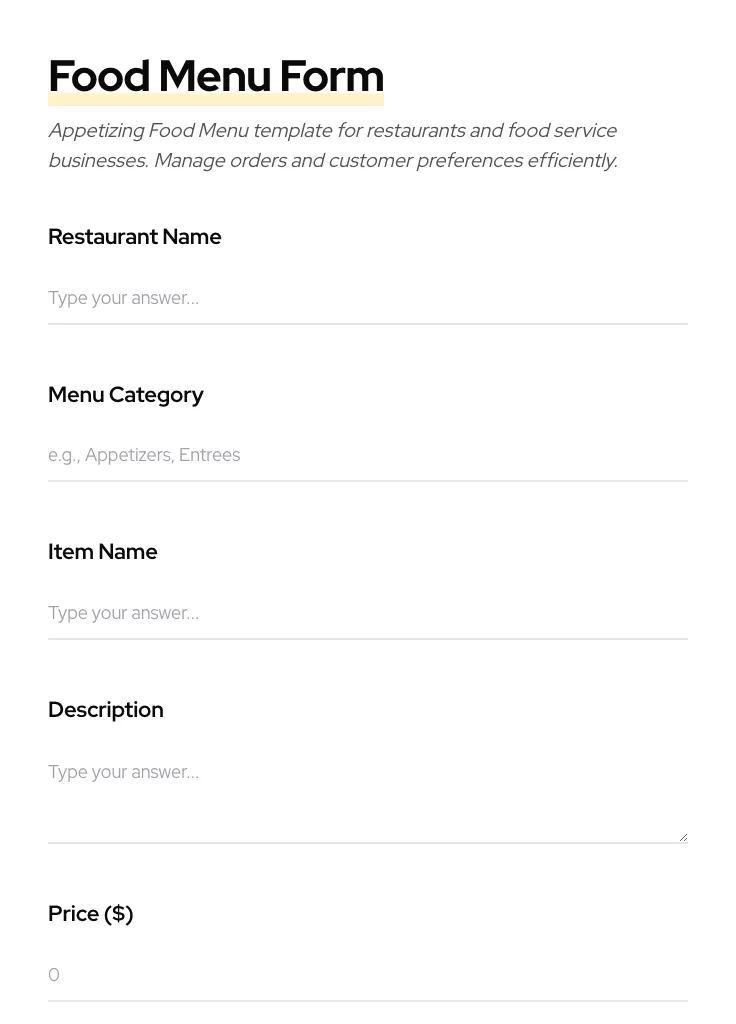 Food Menu Form

Appetizing Food Menu template for restaurants and food service businesses. Manage orders and customer preferences efficiently.

Restaurant Name

Type your answer...

Menu Category

e.g., Appetizers, Entrees

Item Name

Type your answer...

Description

Type your answer...

Price ($)

0